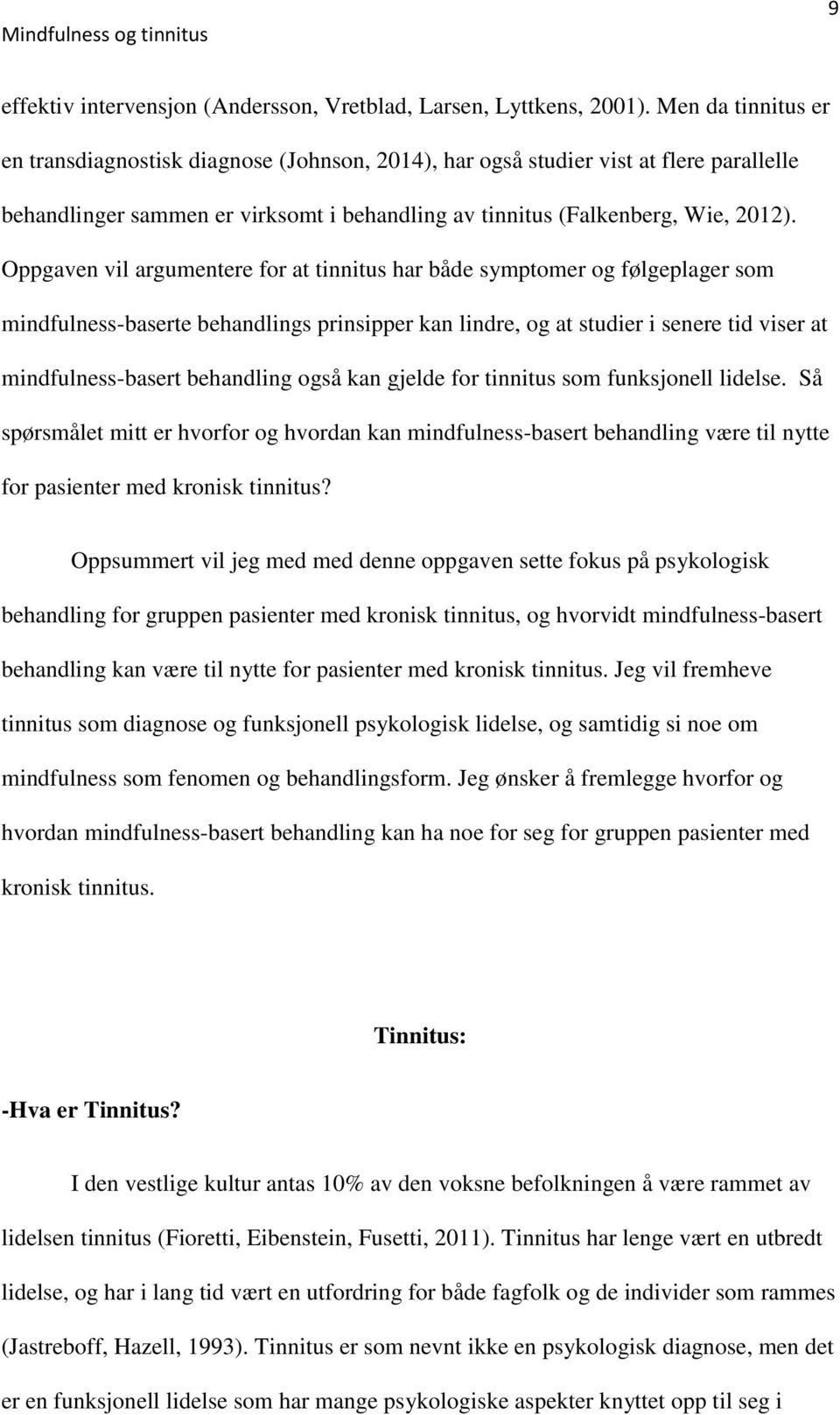 Mindfulness og tinnitus

9

effektiv intervensjon (Andersson, Vretblad, Larsen, Lyttkens, 2001). Men da tinnitus er en transdiagnostisk diagnose (Johnson, 2014), har også studier vist at flere parallelle behandlinger sammen er virksomt i behandling av tinnitus (Falkenberg, Wie, 2012). Oppgaven vil argumentere for at tinnitus har både symptomer og følgeplager som mindfulness-baserte behandlings prinsipper kan lindre, og at studier i senere tid viser at mindfulness-basert behandling også kan gjelde for tinnitus som funksjonell lidelse. Så spørsmålet mitt er hvorfor og hvordan kan mindfulness-basert behandling være til nytte for pasienter med kronisk tinnitus?

Oppsummert vil jeg med med denne oppgaven sette fokus på psykologisk behandling for gruppen pasienter med kronisk tinnitus, og hvorvidt mindfulness-basert behandling kan være til nytte for pasienter med kronisk tinnitus. Jeg vil fremheve tinnitus som diagnose og funksjonell psykologisk lidelse, og samtidig si noe om mindfulness som fenomen og behandlingsform. Jeg ønsker å fremlegge hvorfor og hvordan mindfulness-basert behandling kan ha noe for seg for gruppen pasienter med kronisk tinnitus.

Tinnitus:

-Hva er Tinnitus?

I den vestlige kultur antas 10% av den voksne befolkningen å være rammet av lidelsen tinnitus (Fioretti, Eibenstein, Fusetti, 2011). Tinnitus har lenge vært en utbredt lidelse, og har i lang tid vært en utfordring for både fagfolk og de individer som rammes (Jastreboff, Hazell, 1993). Tinnitus er som nevnt ikke en psykologisk diagnose, men det er en funksjonell lidelse som har mange psykologiske aspekter knyttet opp til seg i